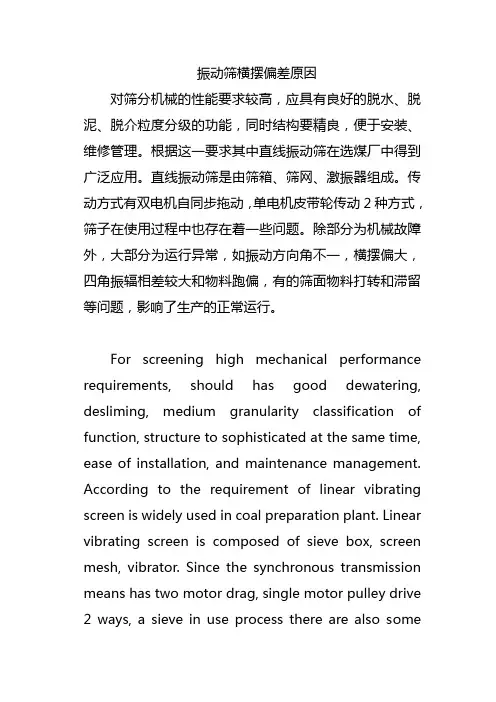 振动筛横摆偏差原因

对筛分机械的性能要求较高，应具有良好的脱水、脱泥、脱介粒度分级的功能，同时结构要精良，便于安装、维修管理。根据这一要求其中直线振动筛在选煤厂中得到广泛应用。直线振动筛是由筛箱、筛网、激振器组成。传动方式有双电机自同步拖动，单电机皮带轮传动 2 种方式，筛子在使用过程中也存在着一些问题。除部分为机械故障外，大部分为运行异常，如振动方向角不一，横摆偏大，四角振辐相差较大和物料跑偏，有的筛面物料打转和滞留等问题，影响了生产的正常运行。

For screening high mechanical performance requirements, should has good dewatering, desliming, medium granularity classification of function, structure to sophisticated at the same time, ease of installation, and maintenance management. According to the requirement of linear vibrating screen is widely used in coal preparation plant. Linear vibrating screen is composed of sieve box, screen mesh, vibrator. Since the synchronous transmission means has two motor drag, single motor pulley drive 2 ways, a sieve in use process there are also some